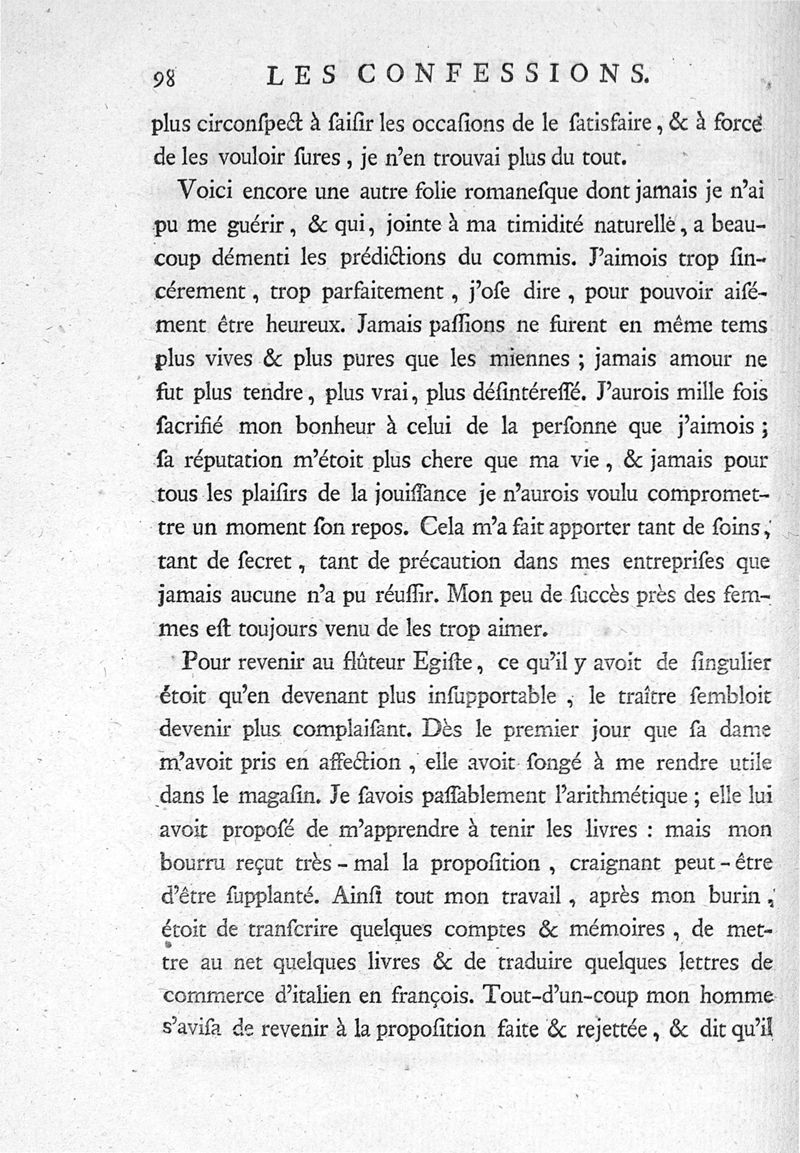 98 LES CONFESSIONS.

plus circonſpect à ſaiſir les occaſions de le ſatisfaire, & à force de les vouloir ſures, je n'en trouvai plus du tout.

Voici encore une autre folie romaneſque dont jamais je n'ai pu me guérir, & qui, jointe à ma timidité naturelle, a beaucoup démenti les prédictions du commis. J'aimois trop ſincérement, trop parfaitement, j'oſe dire, pour pouvoir aiſément être heureux. Jamais paſſions ne furent en même tems plus vives & plus pures que les miennes ; jamais amour ne fut plus tendre, plus vrai, plus déſintéreſſé. J'aurois mille fois ſacrifié mon bonheur à celui de la perſonne que j'aimois ; ſa réputation m'étoit plus chere que ma vie, & jamais pour tous les plaiſirs de la jouiſſance je n'aurois voulu compromettre un moment ſon repos. Cela m'a fait apporter tant de ſoins, tant de ſecret, tant de précaution dans mes entrepriſes que jamais aucune n'a pu réuſſir. Mon peu de ſuccès près des femmes eſt toujours venu de les trop aimer.

Pour revenir au flûteur Egiſte, ce qu'il y avoit de ſingulier étoit qu'en devenant plus inſupportable, le traître ſembloit devenir plus complaiſant. Dès le premier jour que ſa dame m'avoit pris en affection, elle avoit ſongé à me rendre utile dans le magaſin. Je ſavois paſſablement l'arithmétique ; elle lui avoit propoſé de m'apprendre à tenir les livres : mais mon bourru reçut très-mal la propoſition, craignant peut-être d'être ſupplanté. Ainſi tout mon travail, après mon burin, étoit de tranſcrire quelques comptes & mémoires, de mettre au net quelques livres & de traduire quelques lettres de commerce d'italien en françois. Tout-d'un-coup mon homme s'aviſa de revenir à la propoſition faite & rejettée, & dit qu'il